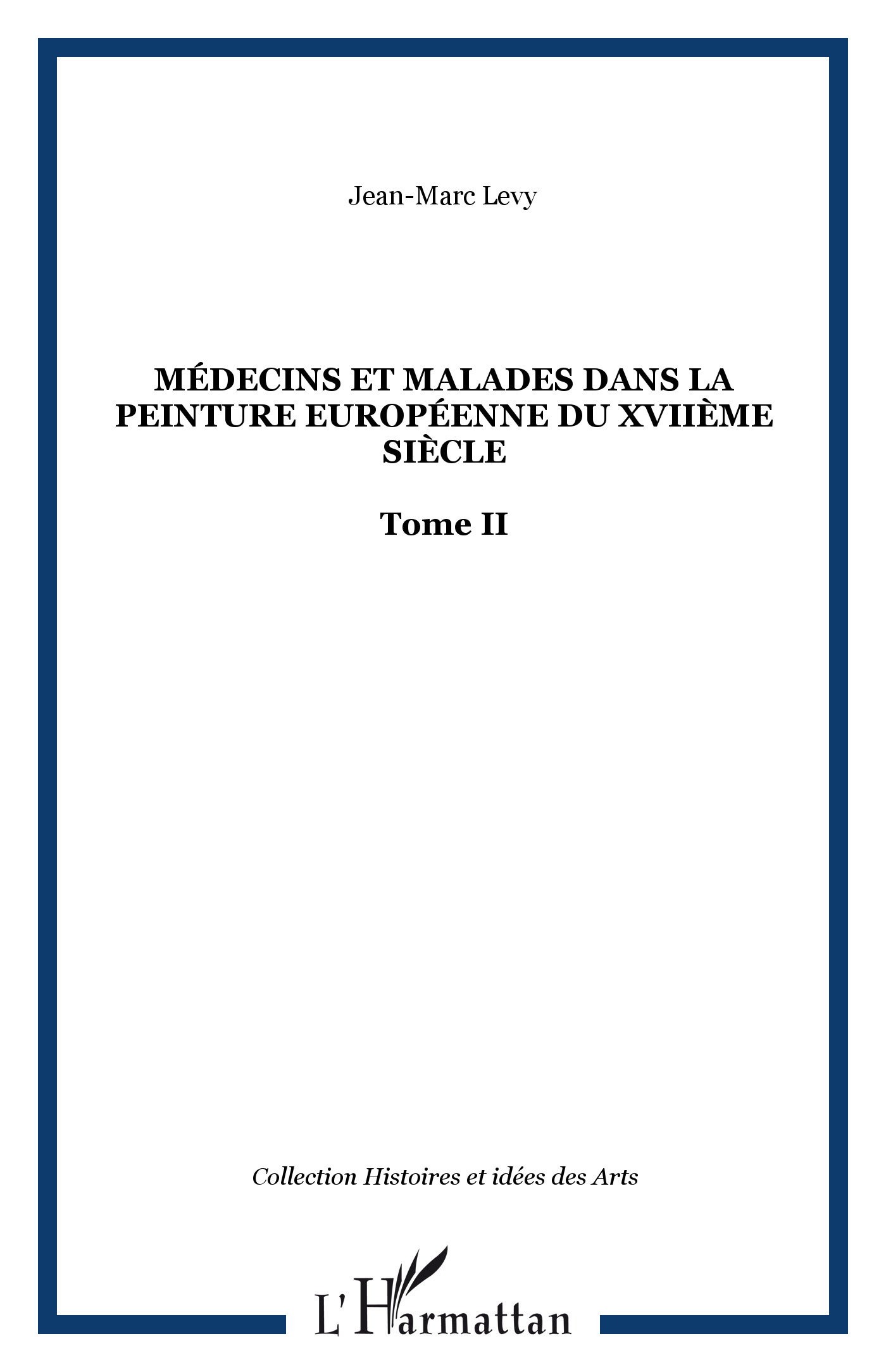 Jean-Marc Levy

MÉDECINS ET MALADES DANS LA PEINTURE EUROPÉENNE DU XVIIÈME SIÈCLE

Tome II

Collection Histoires et idées des Arts

L'Harmattan